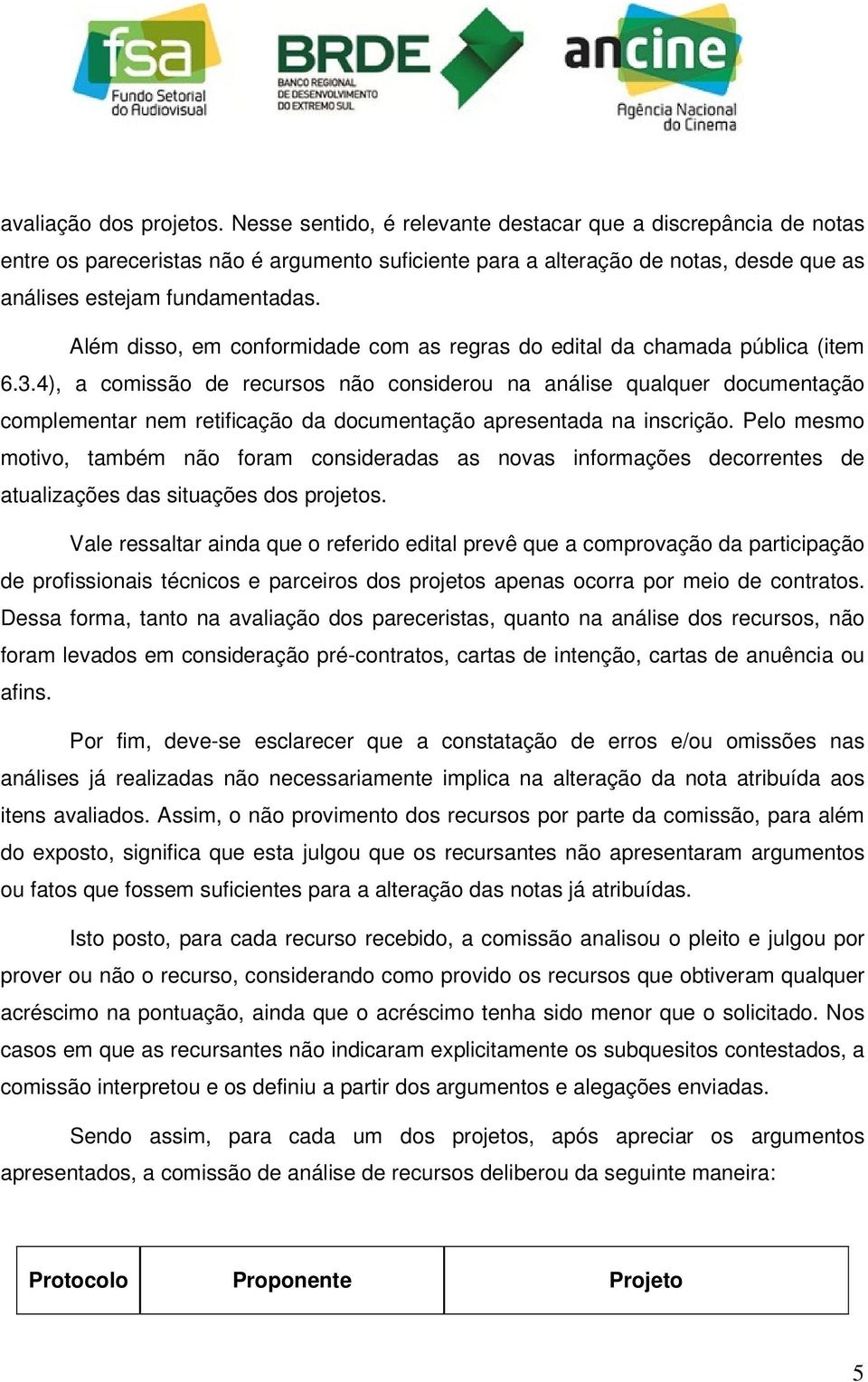 fsa
Fundo Setorial do Audiovisual

BRDE
BANCO REGIONAL DE DESENVOLVIMENTO DO EXTREMO SUL

ancine
Agência Nacional do Cinema

avaliação dos projetos. Nesse sentido, é relevante destacar que a discrepância de notas entre os pareceristas não é argumento suficiente para a alteração de notas, desde que as análises estejam fundamentadas.

Além disso, em conformidade com as regras do edital da chamada pública (item 6.3.4), a comissão de recursos não considerou na análise qualquer documentação complementar nem retificação da documentação apresentada na inscrição. Pelo mesmo motivo, também não foram consideradas as novas informações decorrentes de atualizações das situações dos projetos.

Vale ressaltar ainda que o referido edital prevê que a comprovação da participação de profissionais técnicos e parceiros dos projetos apenas ocorra por meio de contratos. Dessa forma, tanto na avaliação dos pareceristas, quanto na análise dos recursos, não foram levados em consideração pré-contratos, cartas de intenção, cartas de anuência ou afins.

Por fim, deve-se esclarecer que a constatação de erros e/ou omissões nas análises já realizadas não necessariamente implica na alteração da nota atribuída aos itens avaliados. Assim, o não provimento dos recursos por parte da comissão, para além do exposto, significa que esta julgou que os recursantes não apresentaram argumentos ou fatos que fossem suficientes para a alteração das notas já atribuídas.

Isto posto, para cada recurso recebido, a comissão analisou o pleito e julgou por prover ou não o recurso, considerando como provido os recursos que obtiveram qualquer acréscimo na pontuação, ainda que o acréscimo tenha sido menor que o solicitado. Nos casos em que as recursantes não indicaram explicitamente os subquesitos contestados, a comissão interpretou e os definiu a partir dos argumentos e alegações enviadas.

Sendo assim, para cada um dos projetos, após apreciar os argumentos apresentados, a comissão de análise de recursos deliberou da seguinte maneira:

| Protocolo | Proponente | Projeto |
|---|---|---|

5